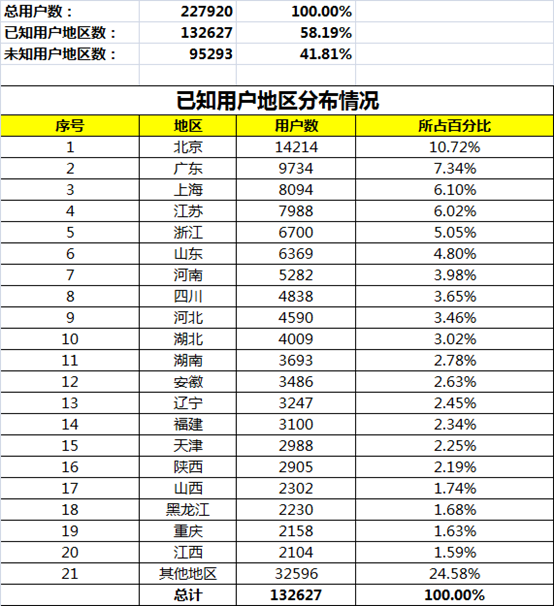 | 总用户数： | 227920 | 100.00% |
|---|---|---|
| 已知用户地区数： | 132627 | 58.19% |
| 未知用户地区数： | 95293 | 41.81% |

已知用户地区分布情况

| 序号 | 地区 | 用户数 | 所占百分比 |
|---|---|---|---|
| 1 | 北京 | 14214 | 10.72% |
| 2 | 广东 | 9734 | 7.34% |
| 3 | 上海 | 8094 | 6.10% |
| 4 | 江苏 | 7988 | 6.02% |
| 5 | 浙江 | 6700 | 5.05% |
| 6 | 山东 | 6369 | 4.80% |
| 7 | 河南 | 5282 | 3.98% |
| 8 | 四川 | 4838 | 3.65% |
| 9 | 河北 | 4590 | 3.46% |
| 10 | 湖北 | 4009 | 3.02% |
| 11 | 湖南 | 3693 | 2.78% |
| 12 | 安徽 | 3486 | 2.63% |
| 13 | 辽宁 | 3247 | 2.45% |
| 14 | 福建 | 3100 | 2.34% |
| 15 | 天津 | 2988 | 2.25% |
| 16 | 陕西 | 2905 | 2.19% |
| 17 | 山西 | 2302 | 1.74% |
| 18 | 黑龙江 | 2230 | 1.68% |
| 19 | 重庆 | 2158 | 1.63% |
| 20 | 江西 | 2104 | 1.59% |
| 21 | 其他地区 | 32596 | 24.58% |
|  | 总计 | 132627 | 100.00% |